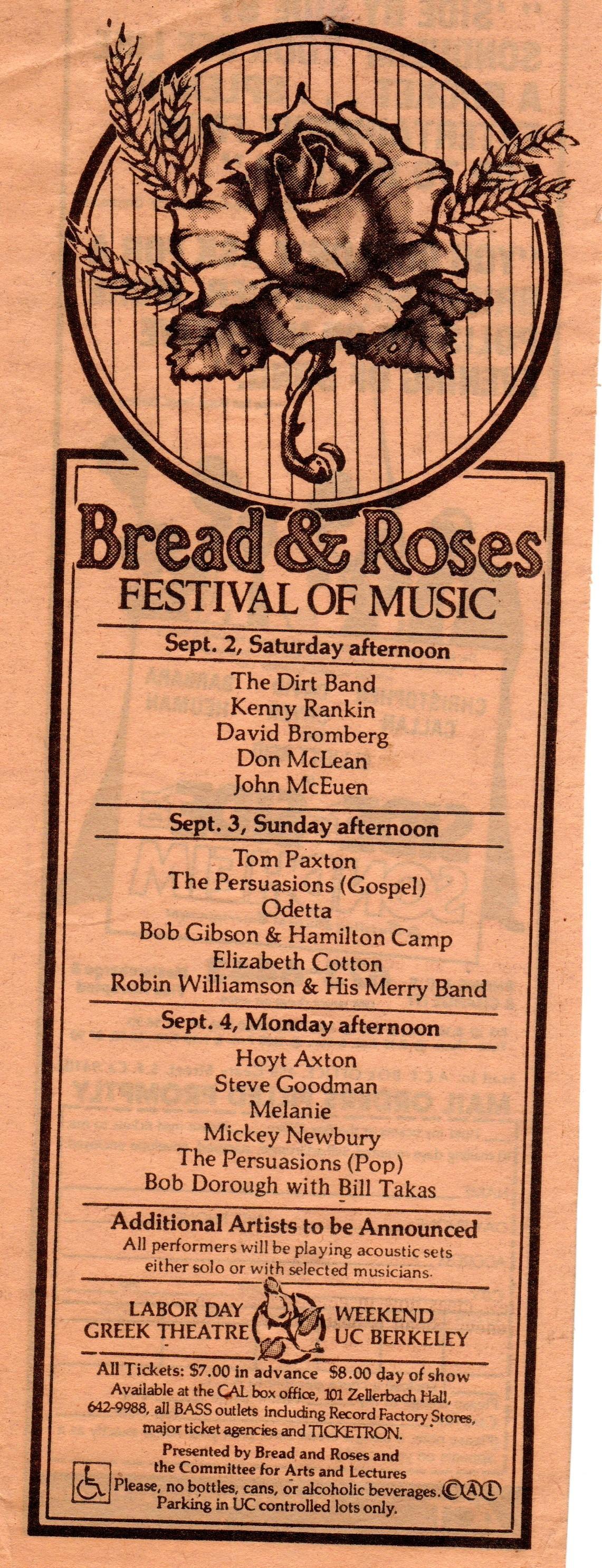 Bread & Roses
FESTIVAL OF MUSIC

Sept. 2, Saturday afternoon

The Dirt Band
Kenny Rankin
David Bromberg
Don McLean
John McEuen

Sept. 3, Sunday afternoon

Tom Paxton
The Persuasions (Gospel)
Odetta
Bob Gibson & Hamilton Camp
Elizabeth Cotton
Robin Williamson & His Merry Band

Sept. 4, Monday afternoon

Hoyt Axton
Steve Goodman
Melanie
Mickey Newbury
The Persuasions (Pop)
Bob Dorough with Bill Takas

Additional Artists to be Announced
All performers will be playing acoustic sets either solo or with selected musicians.

LABOR DAY
GREEK THEATRE

WEEKEND
UC BERKELEY

All Tickets: $7.00 in advance $8.00 day of show
Available at the CAL box office, 101 Zellerbach Hall, 642-9988, all BASS outlets including Record Factory Stores, major ticket agencies and TICKETRON.

Presented by Bread and Roses and the Committee for Arts and Lectures
Please, no bottles, cans, or alcoholic beverages.
Parking in UC controlled lots only.

CAL